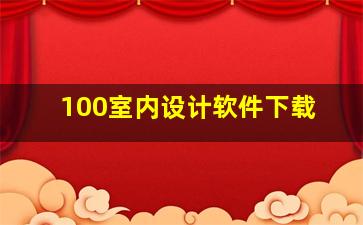 100室内设计软件下载